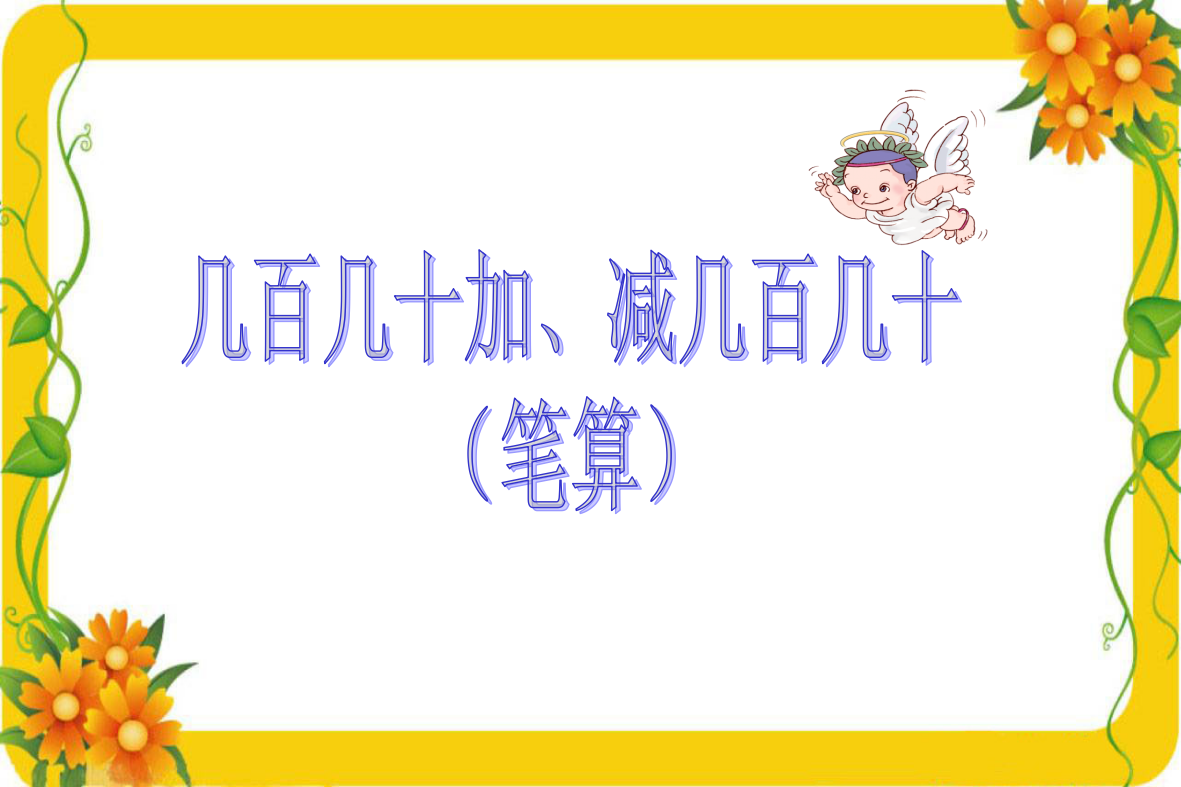 几百几十加、减几百几十
（笔算）